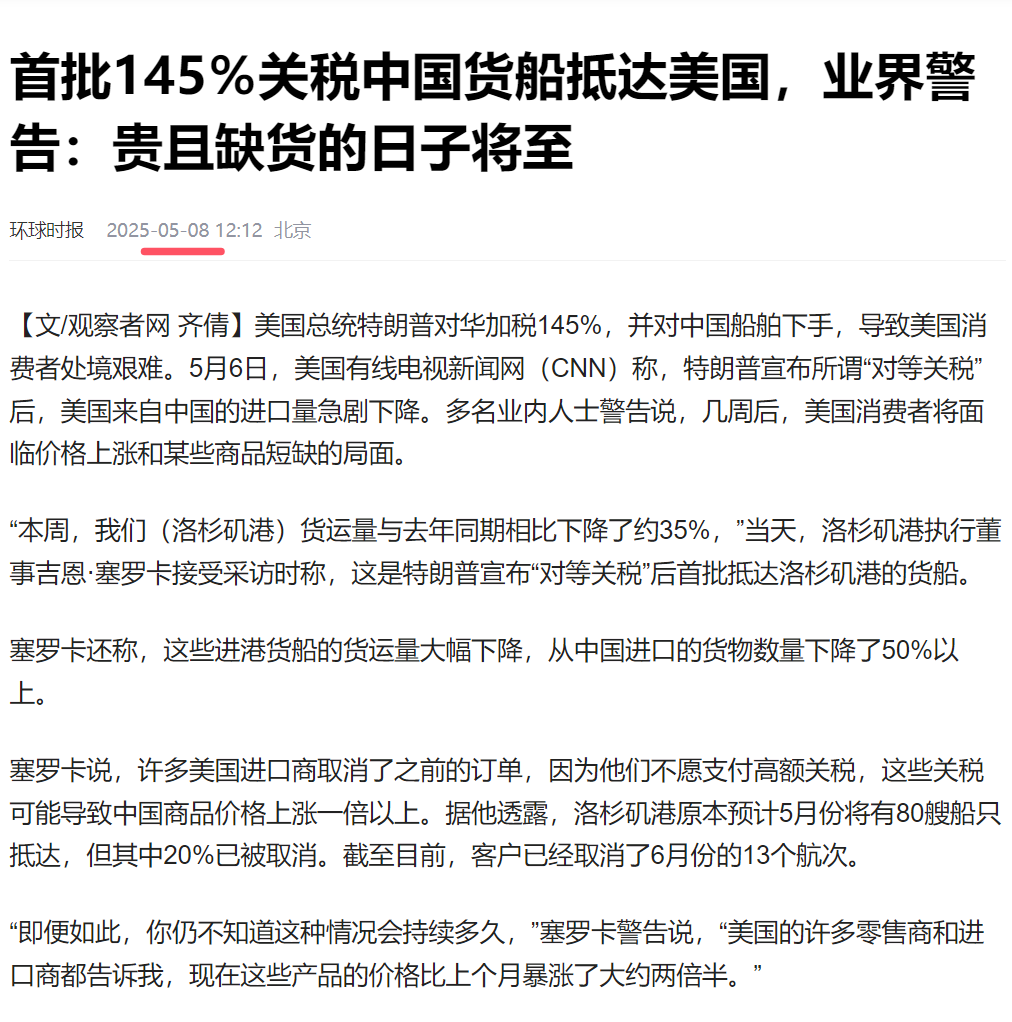 首批145%关税中国货船抵达美国，业界警告：贵且缺货的日子将至

环球时报 2025-05-08 12:12 北京

【文/观察者网 齐倩】美国总统特朗普对华加税145%，并对中国船舶下手，导致美国消费者处境艰难。5月6日，美国有线电视新闻网（CNN）称，特朗普宣布所谓“对等关税”后，美国来自中国的进口量急剧下降。多名业内人士警告说，几周后，美国消费者将面临价格上涨和某些商品短缺的局面。

“本周，我们（洛杉矶港）货运量与去年同期相比下降了约35%，”当天，洛杉矶港执行董事吉恩·塞罗卡接受采访时称，这是特朗普宣布“对等关税”后首批抵达洛杉矶港的货船。

塞罗卡还称，这些进港货船的货运量大幅下降，从中国进口的货物数量下降了50%以上。

塞罗卡说，许多美国进口商取消了之前的订单，因为他们不愿支付高额关税，这些关税可能导致中国商品价格上涨一倍以上。据他透露，洛杉矶港原本预计5月份将有80艘船只抵达，但其中20%已被取消。截至目前，客户已经取消了6月份的13个航次。

“即便如此，你仍不知道这种情况会持续多久，”塞罗卡警告说，“美国的许多零售商和进口商都告诉我，现在这些产品的价格比上个月暴涨了大约两倍半。”